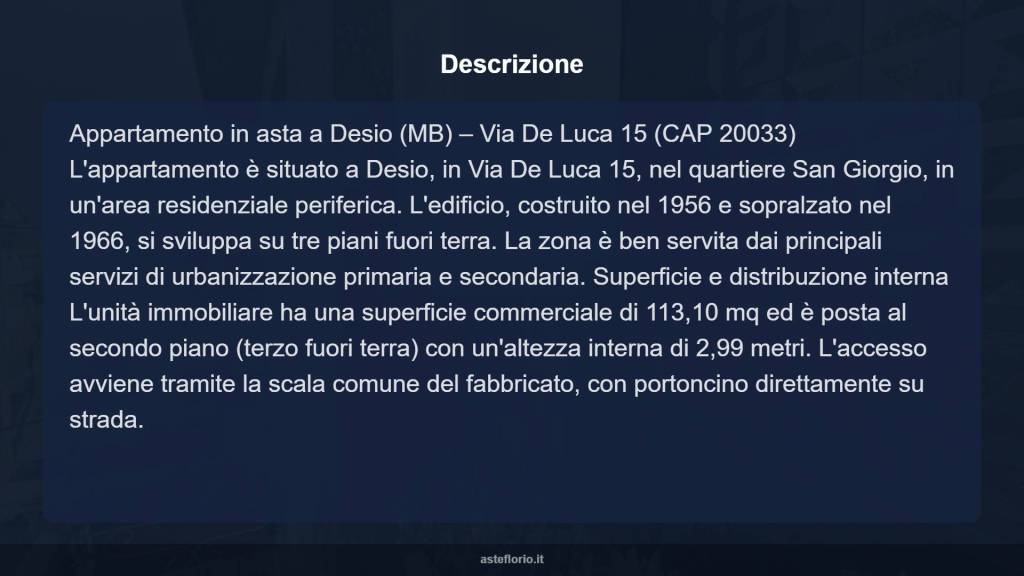 Descrizione

Appartamento in asta a Desio (MB) – Via De Luca 15 (CAP 20033) L'appartamento è situato a Desio, in Via De Luca 15, nel quartiere San Giorgio, in un'area residenziale periferica. L'edificio, costruito nel 1956 e sopralzato nel 1966, si sviluppa su tre piani fuori terra. La zona è ben servita dai principali servizi di urbanizzazione primaria e secondaria. Superficie e distribuzione interna L'unità immobiliare ha una superficie commerciale di 113,10 mq ed è posta al secondo piano (terzo fuori terra) con un'altezza interna di 2,99 metri. L'accesso avviene tramite la scala comune del fabbricato, con portoncino direttamente su strada.

asteflorio.it